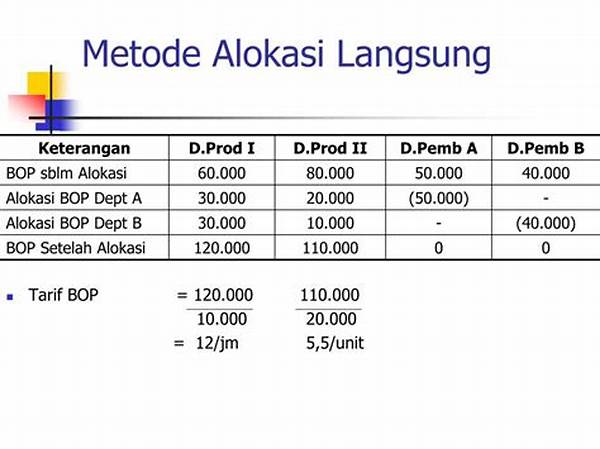 Metode Alokasi Langsung

| Keterangan | D.Prod I | D.Prod II | D.Pemb A | D.Pemb B |
|---|---|---|---|---|
| BOP sblm Alokasi | 60.000 | 80.000 | 50.000 | 40.000 |
| Alokasi BOP Dept A | 30.000 | 20.000 | (50.000) | - |
| Alokasi BOP Dept B | 30.000 | 10.000 | - | (40.000) |
| BOP Setelah Alokasi | 120.000 | 110.000 | 0 | 0 |

Tarif BOP $= \frac{120.000}{10.000}$ $\frac{110.000}{20.000}$
= 12/jm 5,5/unit